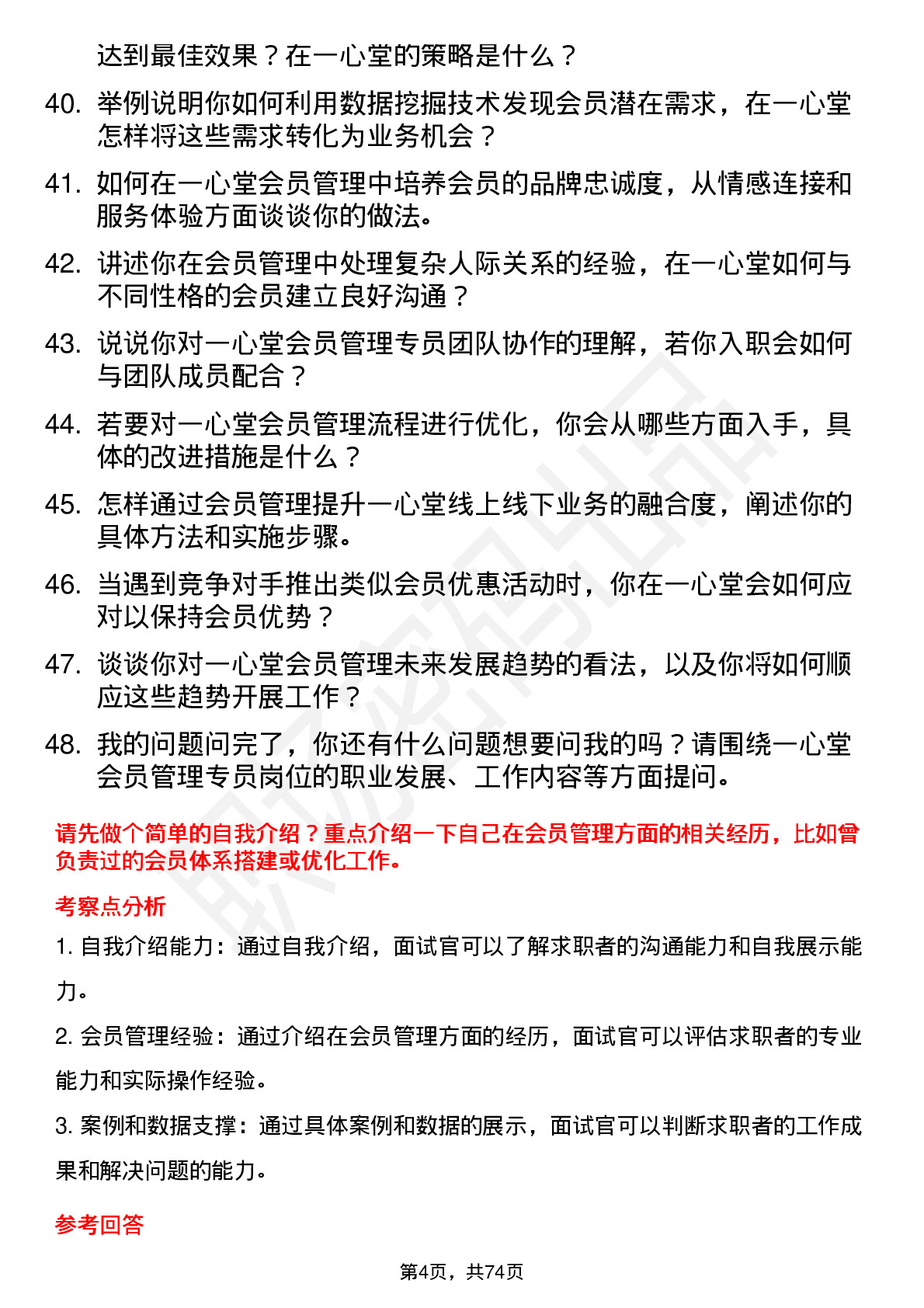 达到最佳效果？在一心堂的策略是什么？

40. 举例说明你如何利用数据挖掘技术发现会员潜在需求，在一心堂怎样将这些需求转化为业务机会？

41. 如何在一心堂会员管理中培养会员的品牌忠诚度，从情感连接和服务体验方面谈谈你的做法。

42. 讲述你在会员管理中处理复杂人际关系的经验，在一心堂如何与不同性格的会员建立良好沟通？

43. 说说你对一心堂会员管理专员团队协作的理解，若你入职会如何与团队成员配合？

44. 若要对一心堂会员管理流程进行优化，你会从哪些方面入手，具体的改进措施是什么？

45. 怎样通过会员管理提升一心堂线上线下业务的融合度，阐述你的具体方法和实施步骤。

46. 当遇到竞争对手推出类似会员优惠活动时，你在一心堂会如何应对以保持会员优势？

47. 谈谈你对一心堂会员管理未来发展趋势的看法，以及你将如何顺应这些趋势开展工作？

48. 我的问题问完了，你还有什么问题想要问我的吗？请围绕一心堂会员管理专员岗位的职业发展、工作内容等方面提问。

请先做个简单的自我介绍？重点介绍一下自己在会员管理方面的相关经历，比如曾负责过的会员体系搭建或优化工作。

考察点分析

1. 自我介绍能力：通过自我介绍，面试官可以了解求职者的沟通能力和自我展示能力。

2. 会员管理经验：通过介绍在会员管理方面的经历，面试官可以评估求职者的专业能力和实际操作经验。

3. 案例和数据支撑：通过具体案例和数据的展示，面试官可以判断求职者的工作成果和解决问题的能力。

参考回答

第4页，共74页